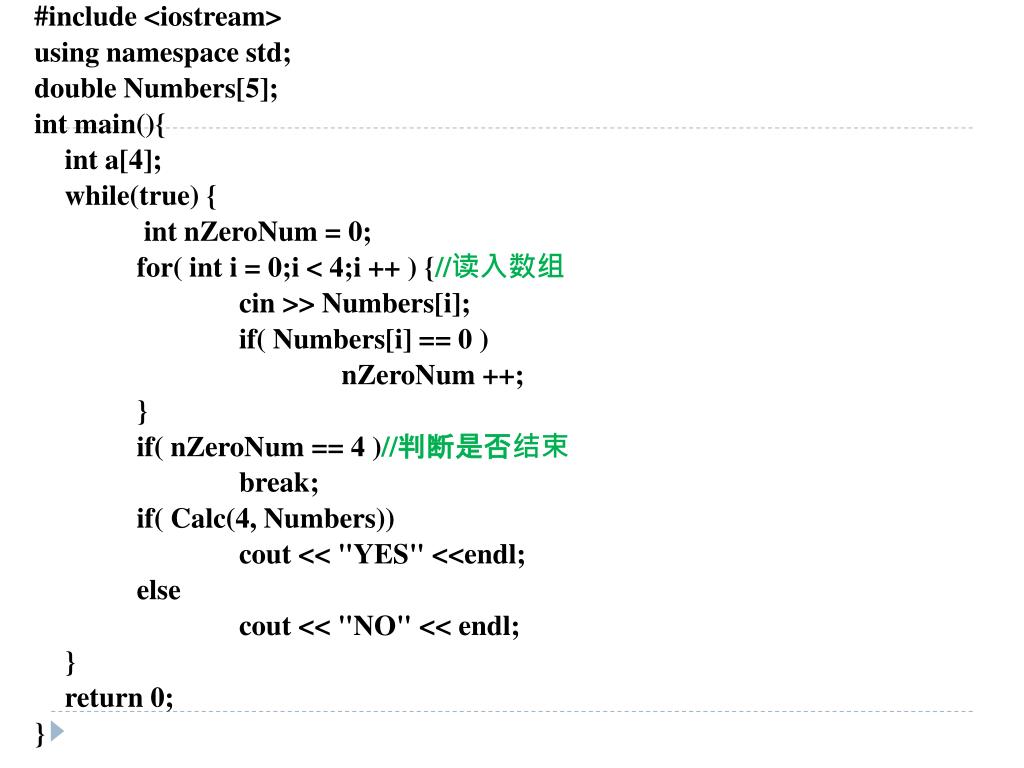 #include <iostream>
using namespace std;
double Numbers[5];
int main(){
int a[4];
while(true) {
int nZeroNum = 0;
for( int i = 0;i < 4;i ++ ) {//读入数组
cin >> Numbers[i];
if( Numbers[i] == 0 )
nZeroNum ++;
}
if( nZeroNum == 4 )//判断是否结束
break;
if( Calc(4, Numbers))
cout << "YES" <<endl;
else
cout << "NO" << endl;
}
return 0;
}